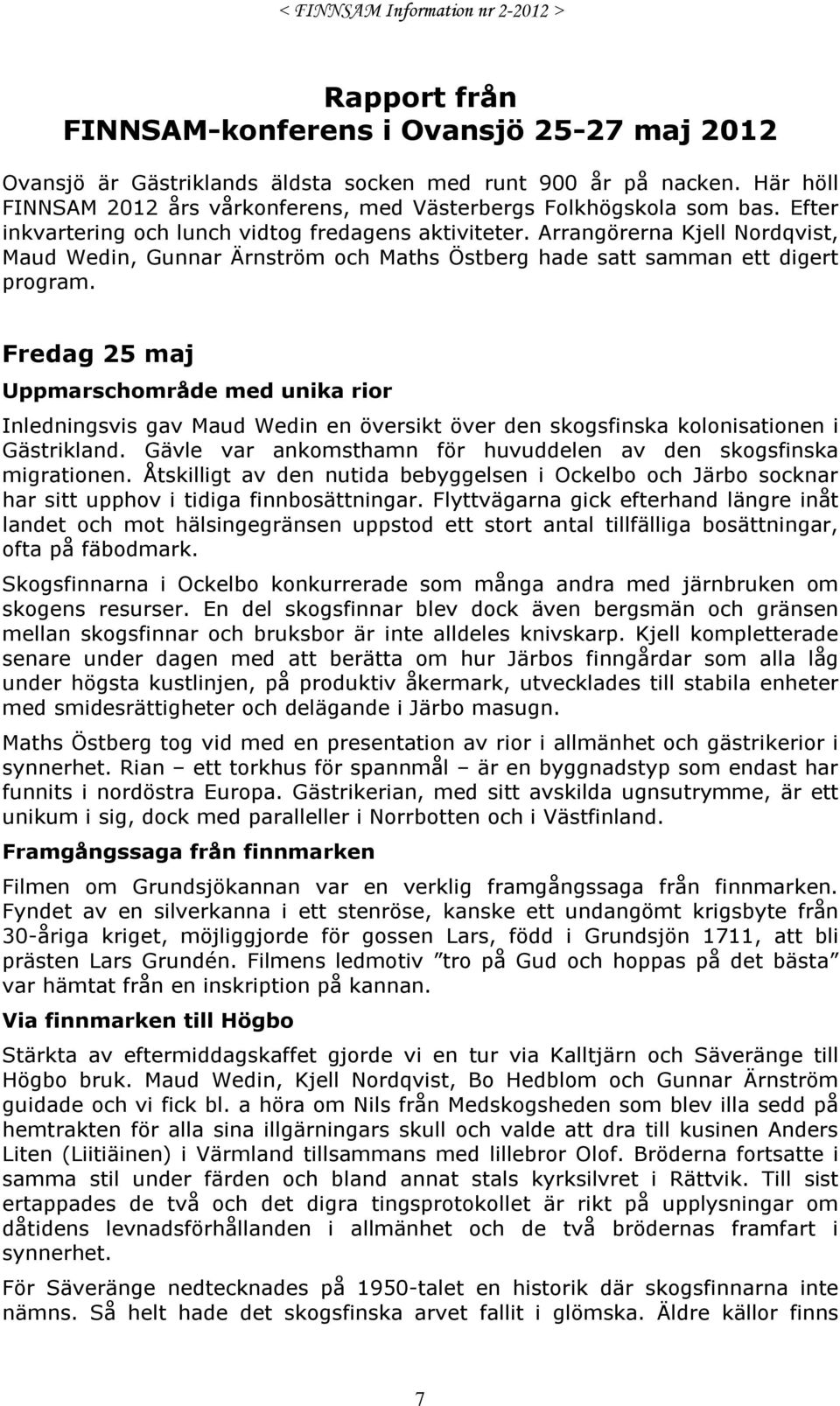 < FINNSAM Information nr 2-2012 >

Rapport från
FINNSAM-konferens i Ovansjö 25-27 maj 2012

Ovansjö är Gästriklands äldsta socken med runt 900 år på nacken. Här höll FINNSAM 2012 års vårkonferens, med Västerbergs Folkhögskola som bas. Efter inkvartering och lunch vidtog fredagens aktiviteter. Arrangörerna Kjell Nordqvist, Maud Wedin, Gunnar Ärnström och Maths Östberg hade satt samman ett digert program.

Fredag 25 maj

Uppmarschområde med unika rior

Inledningsvis gav Maud Wedin en översikt över den skogsfinska kolonisationen i Gästrikland. Gävle var ankomsthamn för huvuddelen av den skogsfinska migrationen. Åtskilligt av den nutida bebyggelsen i Ockelbo och Järbo socknar har sitt upphov i tidiga finnbosättningar. Flyttvägarna gick efterhand längre inåt landet och mot hälsingegränsen uppstod ett stort antal tillfälliga bosättningar, ofta på fäbodmark.

Skogsfinnarna i Ockelbo konkurrerade som många andra med järnbruken om skogens resurser. En del skogsfinnar blev dock även bergsmän och gränsen mellan skogsfinnar och bruksbor är inte alldeles knivskarp. Kjell kompletterade senare under dagen med att berätta om hur Järbos finngårdar som alla låg under högsta kustlinjen, på produktiv åkermark, utvecklades till stabila enheter med smidesrättigheter och delägande i Järbo masugn.

Maths Östberg tog vid med en presentation av rior i allmänhet och gästrikerior i synnerhet. Rian – ett torkhus för spannmål – är en byggnadstyp som endast har funnits i nordöstra Europa. Gästrikerian, med sitt avskilda ugnsutrymme, är ett unikum i sig, dock med paralleller i Norrbotten och i Västfinland.

Framgångssaga från finnmarken

Filmen om Grundsjökannan var en verklig framgångssaga från finnmarken. Fyndet av en silverkanna i ett stenröse, kanske ett undangömt krigsbyte från 30-åriga kriget, möjliggjorde för gossen Lars, född i Grundsjön 1711, att bli prästen Lars Grundén. Filmens ledmotiv ”tro på Gud och hoppas på det bästa” var hämtat från en inskription på kannan.

Via finnmarken till Högbo

Stärkta av eftermiddagskaffet gjorde vi en tur via Kalltjärn och Säveränge till Högbo bruk. Maud Wedin, Kjell Nordqvist, Bo Hedblom och Gunnar Ärnström guidade och vi fick bl. a höra om Nils från Medskogsheden som blev illa sedd på hemtrakten för alla sina illgärningars skull och valde att dra till kusinen Anders Liten (Liitiäinen) i Värmland tillsammans med lillebror Olof. Bröderna fortsatte i samma stil under färden och bland annat stals kyrksilvret i Rättvik. Till sist ertappades de två och det digra tingsprotokollet är rikt på upplysningar om dåtidens levnadsförhållanden i allmänhet och de två brödernas framfart i synnerhet.

För Säveränge nedtecknades på 1950-talet en historik där skogsfinnarna inte nämns. Så helt hade det skogsfinska arvet fallit i glömska. Äldre källor finns

7